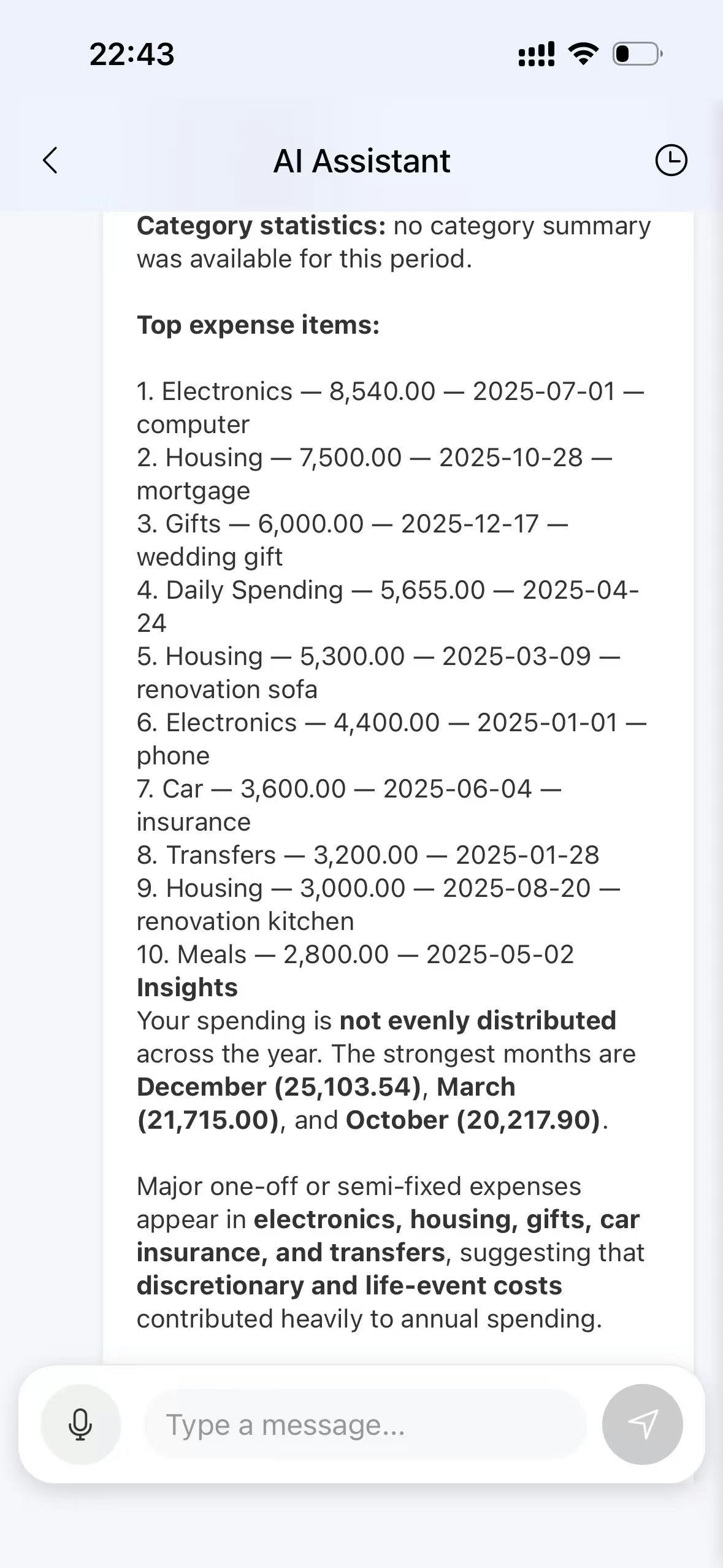 22:43

AI Assistant

Category statistics: no category summary was available for this period.

Top expense items:

1. Electronics — 8,540.00 — 2025-07-01 — computer
2. Housing — 7,500.00 — 2025-10-28 — mortgage
3. Gifts — 6,000.00 — 2025-12-17 — wedding gift
4. Daily Spending — 5,655.00 — 2025-04-24
5. Housing — 5,300.00 — 2025-03-09 — renovation sofa
6. Electronics — 4,400.00 — 2025-01-01 — phone
7. Car — 3,600.00 — 2025-06-04 — insurance
8. Transfers — 3,200.00 — 2025-01-28
9. Housing — 3,000.00 — 2025-08-20 — renovation kitchen
10. Meals — 2,800.00 — 2025-05-02
Insights
Your spending is not evenly distributed across the year. The strongest months are December (25,103.54), March (21,715.00), and October (20,217.90).

Major one-off or semi-fixed expenses appear in electronics, housing, gifts, car insurance, and transfers, suggesting that discretionary and life-event costs contributed heavily to annual spending.

Type a message...